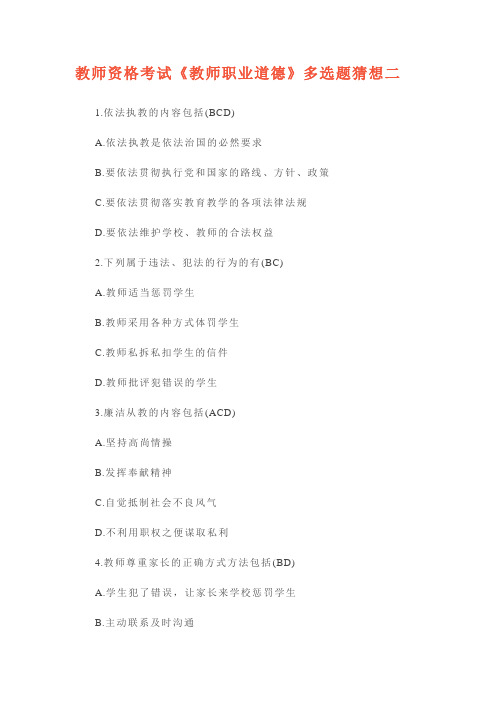 教师资格考试《教师职业道德》多选题猜想二

1.依法执教的内容包括(BCD)

A.依法执教是依法治国的必然要求

B.要依法贯彻执行党和国家的路线、方针、政策

C.要依法贯彻落实教育教学的各项法律法规

D.要依法维护学校、教师的合法权益

2.下列属于违法、犯法的行为的有(BC)

A.教师适当惩罚学生

B.教师采用各种方式体罚学生

C.教师私拆私扣学生的信件

D.教师批评犯错误的学生

3.廉洁从教的内容包括(ACD)

A.坚持高尚情操

B.发挥奉献精神

C.自觉抵制社会不良风气

D.不利用职权之便谋取私利

4.教师尊重家长的正确方式方法包括(BD)

A.学生犯了错误，让家长来学校惩罚学生

B.主动联系及时沟通